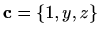 $\mathbf{c} = \{1, y, z\}$